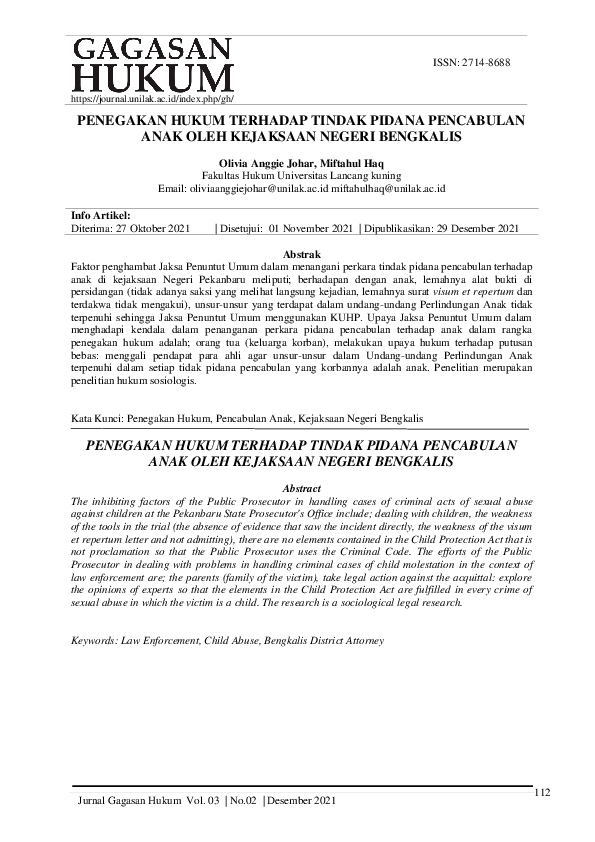 GAGASAN HUKUM
https://journal.unilak.ac.id/index.php/gh/

ISSN: 2714-8688

PENEGAKAN HUKUM TERHADAP TINDAK PIDANA PENCABULAN ANAK OLEH KEJAKSAAN NEGERI BENGKALIS

Olivia Anggie Johar, Miftahul Haq
Fakultas Hukum Universitas Lancang kuning
Email: oliviaanggiejohar@unilak.ac.id miftahulhaq@unilak.ac.id

Info Artikel:
Diterima: 27 Oktober 2021 | Disetujui: 01 November 2021 | Dipublikasikan: 29 Desember 2021

Abstrak
Faktor penghambat Jaksa Penuntut Umum dalam menangani perkara tindak pidana pencabulan terhadap anak di kejaksaan Negeri Pekanbaru meliputi; berhadapan dengan anak, lemahnya alat bukti di persidangan (tidak adanya saksi yang melihat langsung kejadian, lemahnya surat visum et repertum dan terdakwa tidak mengakui), unsur-unsur yang terdapat dalam undang-undang Perlindungan Anak tidak terpenuhi sehingga Jaksa Penuntut Umum menggunakan KUHP. Upaya Jaksa Penuntut Umum dalam menghadapi kendala dalam penanganan perkara pidana pencabulan terhadap anak dalam rangka penegakan hukum adalah; orang tua (keluarga korban), melakukan upaya hukum terhadap putusan bebas: menggali pendapat para ahli agar unsur-unsur dalam Undang-undang Perlindungan Anak terpenuhi dalam setiap tidak pidana pencabulan yang korbannya adalah anak. Penelitian merupakan penelitian hukum sosiologis.

Kata Kunci: Penegakan Hukum, Pencabulan Anak, Kejaksaan Negeri Bengkalis

PENEGAKAN HUKUM TERHADAP TINDAK PIDANA PENCABULAN ANAK OLEH KEJAKSAAN NEGERI BENGKALIS

Abstract
The inhibiting factors of the Public Prosecutor in handling cases of criminal acts of sexual abuse against children at the Pekanbaru State Prosecutor's Office include; dealing with children, the weakness of the tools in the trial (the absence of evidence that saw the incident directly, the weakness of the visum et repertum letter and not admitting), there are no elements contained in the Child Protection Act that is not proclamation so that the Public Prosecutor uses the Criminal Code. The efforts of the Public Prosecutor in dealing with problems in handling criminal cases of child molestation in the context of law enforcement are; the parents (family of the victim), take legal action against the acquittal: explore the opinions of experts so that the elements in the Child Protection Act are fulfilled in every crime of sexual abuse in which the victim is a child. The research is a sociological legal research.

Keywords: Law Enforcement, Child Abuse, Bengkalis District Attorney

112
Jurnal Gagasan Hukum Vol. 03 | No.02 | Desember 2021